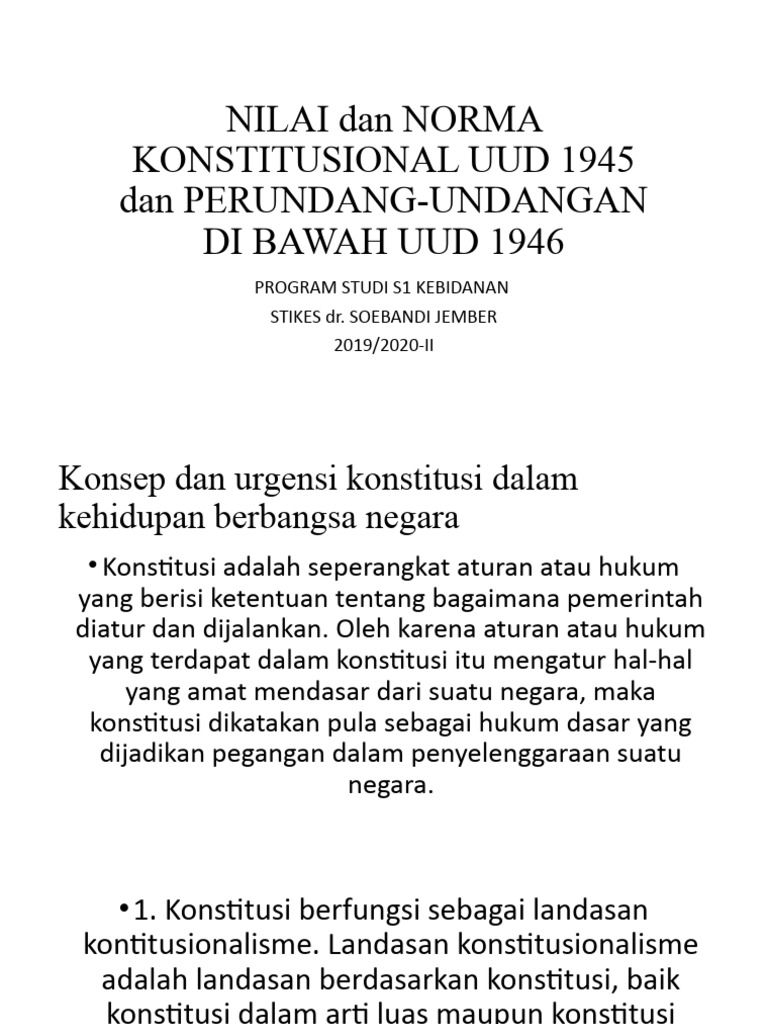 NILAI dan NORMA KONSTITUSIONAL UUD 1945 dan PERUNDANG-UNDANGAN DI BAWAH UUD 1946

PROGRAM STUDI S1 KEBIDANAN
STIKES dr. SOEBANDI JEMBER
2019/2020-II

Konsep dan urgensi konstitusi dalam kehidupan berbangsa negara

• Konstitusi adalah seperangkat aturan atau hukum yang berisi ketentuan tentang bagaimana pemerintah diatur dan dijalankan. Oleh karena aturan atau hukum yang terdapat dalam konstitusi itu mengatur hal-hal yang amat mendasar dari suatu negara, maka konstitusi dikatakan pula sebagai hukum dasar yang dijadikan pegangan dalam penyelenggaraan suatu negara.

• 1. Konstitusi berfungsi sebagai landasan kontitusionalisme. Landasan konstitusionalisme adalah landasan berdasarkan konstitusi, baik konstitusi dalam arti luas maupun konstitusi